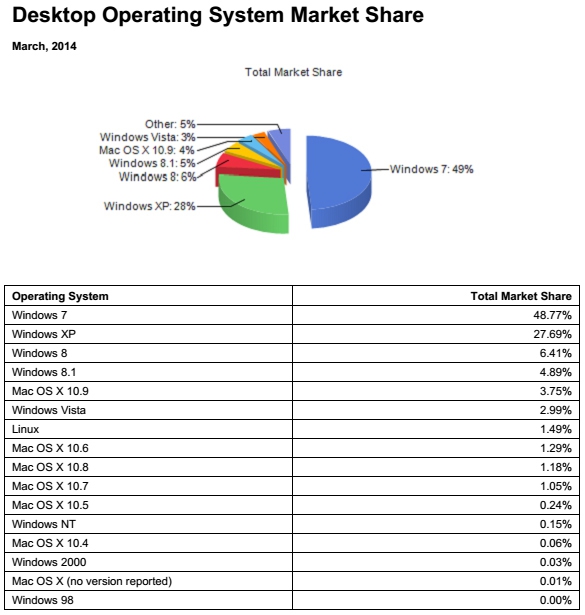 Desktop Operating System Market Share

March, 2014

Total Market Share

Other: 5%
Windows Vista: 3%
Mac OS X 10.9: 4%
Windows 8.1: 5%
Windows 8: 6%
Windows XP: 28%
Windows 7: 49%

| Operating System | Total Market Share |
|---|---|
| Windows 7 | 48.77% |
| Windows XP | 27.69% |
| Windows 8 | 6.41% |
| Windows 8.1 | 4.89% |
| Mac OS X 10.9 | 3.75% |
| Windows Vista | 2.99% |
| Linux | 1.49% |
| Mac OS X 10.6 | 1.29% |
| Mac OS X 10.8 | 1.18% |
| Mac OS X 10.7 | 1.05% |
| Mac OS X 10.5 | 0.24% |
| Windows NT | 0.15% |
| Mac OS X 10.4 | 0.06% |
| Windows 2000 | 0.03% |
| Mac OS X (no version reported) | 0.01% |
| Windows 98 | 0.00% |